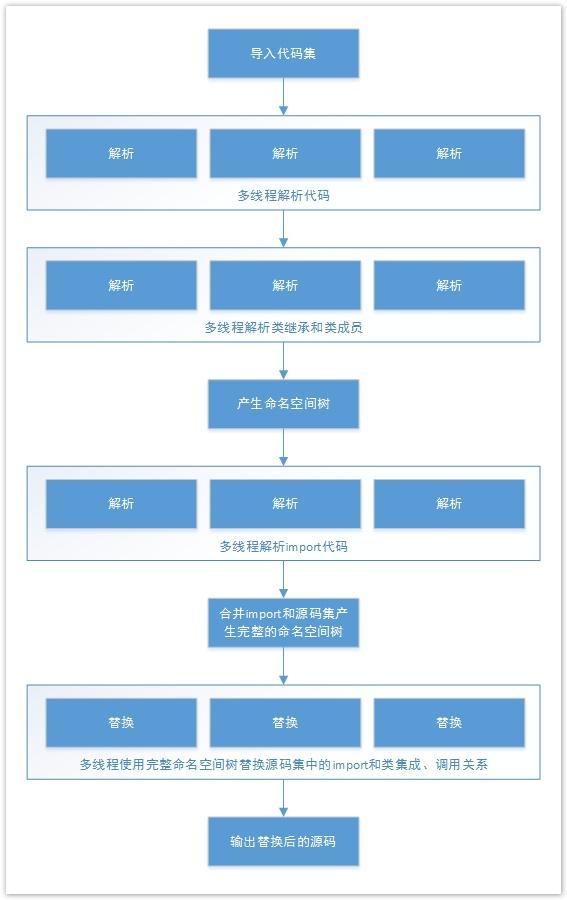 导入代码集

解析

解析

解析

多线程解析代码

解析

解析

解析

多线程解析类继承和类成员

产生命名空间树

解析

解析

解析

多线程解析import代码

合并import和源码集产生完整的命名空间树

替换

替换

替换

多线程使用完整命名空间树替换源码集中的import和类集成、调用关系

输出替换后的源码